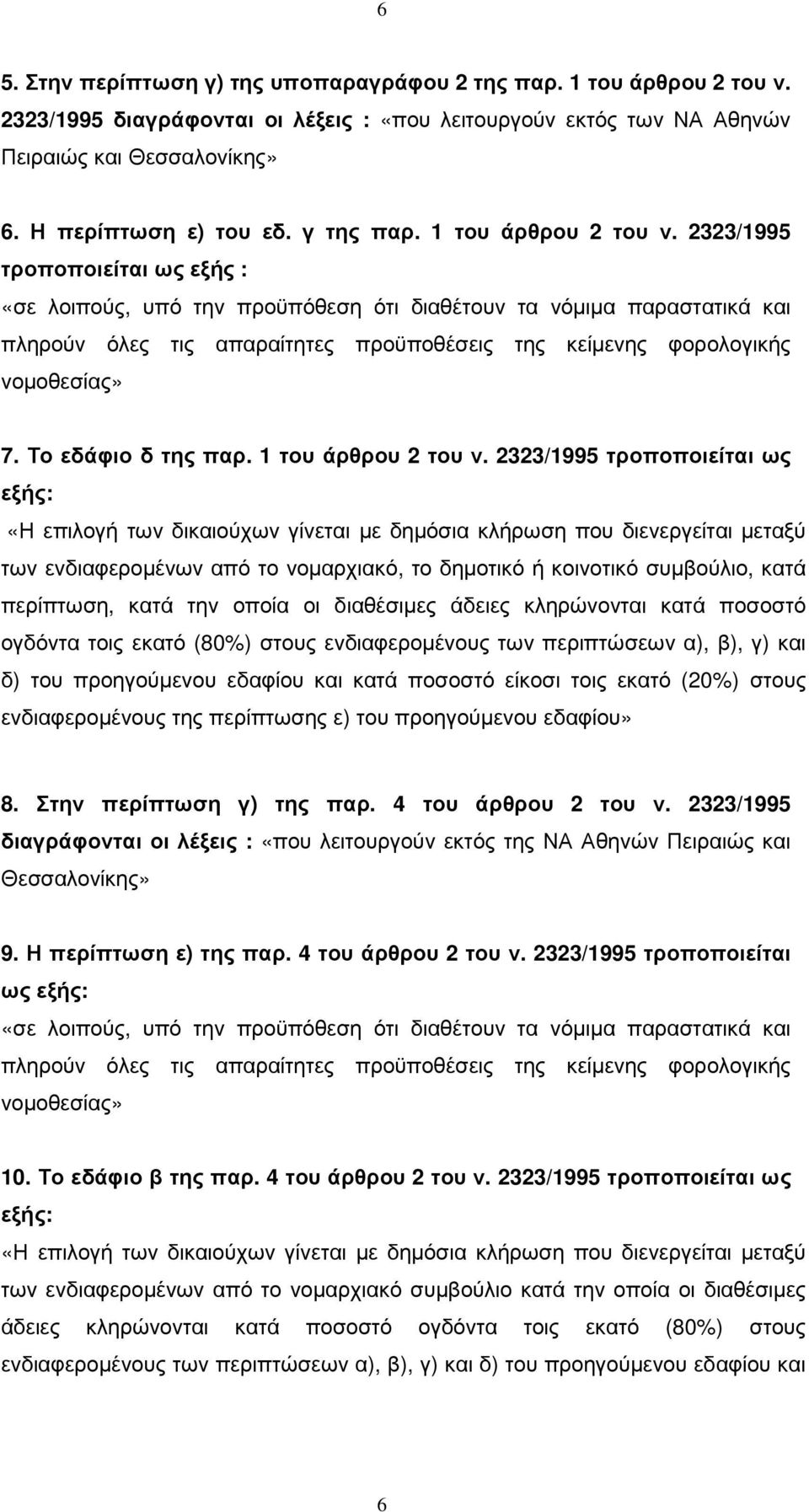 6

5. Στην περίπτωση γ) της υποπαραγράφου 2 της παρ. 1 του άρθρου 2 του ν. 2323/1995 διαγράφονται οι λέξεις : «που λειτουργούν εκτός των ΝΑ Αθηνών Πειραιώς και Θεσσαλονίκης»

6. Η περίπτωση ε) του εδ. γ της παρ. 1 του άρθρου 2 του ν. 2323/1995 τροποποιείται ως εξής :
«σε λοιπούς, υπό την προϋπόθεση ότι διαθέτουν τα νόμιμα παραστατικά και πληρούν όλες τις απαραίτητες προϋποθέσεις της κείμενης φορολογικής νομοθεσίας»

7. Το εδάφιο δ της παρ. 1 του άρθρου 2 του ν. 2323/1995 τροποποιείται ως εξής:
«Η επιλογή των δικαιούχων γίνεται με δημόσια κλήρωση που διενεργείται μεταξύ των ενδιαφερομένων από το νομαρχιακό, το δημοτικό ή κοινοτικό συμβούλιο, κατά περίπτωση, κατά την οποία οι διαθέσιμες άδειες κληρώνονται κατά ποσοστό ογδόντα τοις εκατό (80%) στους ενδιαφερομένους των περιπτώσεων α), β), γ) και δ) του προηγούμενου εδαφίου και κατά ποσοστό είκοσι τοις εκατό (20%) στους ενδιαφερομένους της περίπτωσης ε) του προηγούμενου εδαφίου»

8. Στην περίπτωση γ) της παρ. 4 του άρθρου 2 του ν. 2323/1995 διαγράφονται οι λέξεις : «που λειτουργούν εκτός της ΝΑ Αθηνών Πειραιώς και Θεσσαλονίκης»

9. Η περίπτωση ε) της παρ. 4 του άρθρου 2 του ν. 2323/1995 τροποποιείται ως εξής:
«σε λοιπούς, υπό την προϋπόθεση ότι διαθέτουν τα νόμιμα παραστατικά και πληρούν όλες τις απαραίτητες προϋποθέσεις της κείμενης φορολογικής νομοθεσίας»

10. Το εδάφιο β της παρ. 4 του άρθρου 2 του ν. 2323/1995 τροποποιείται ως εξής:
«Η επιλογή των δικαιούχων γίνεται με δημόσια κλήρωση που διενεργείται μεταξύ των ενδιαφερομένων από το νομαρχιακό συμβούλιο κατά την οποία οι διαθέσιμες άδειες κληρώνονται κατά ποσοστό ογδόντα τοις εκατό (80%) στους ενδιαφερομένους των περιπτώσεων α), β), γ) και δ) του προηγούμενου εδαφίου και

6